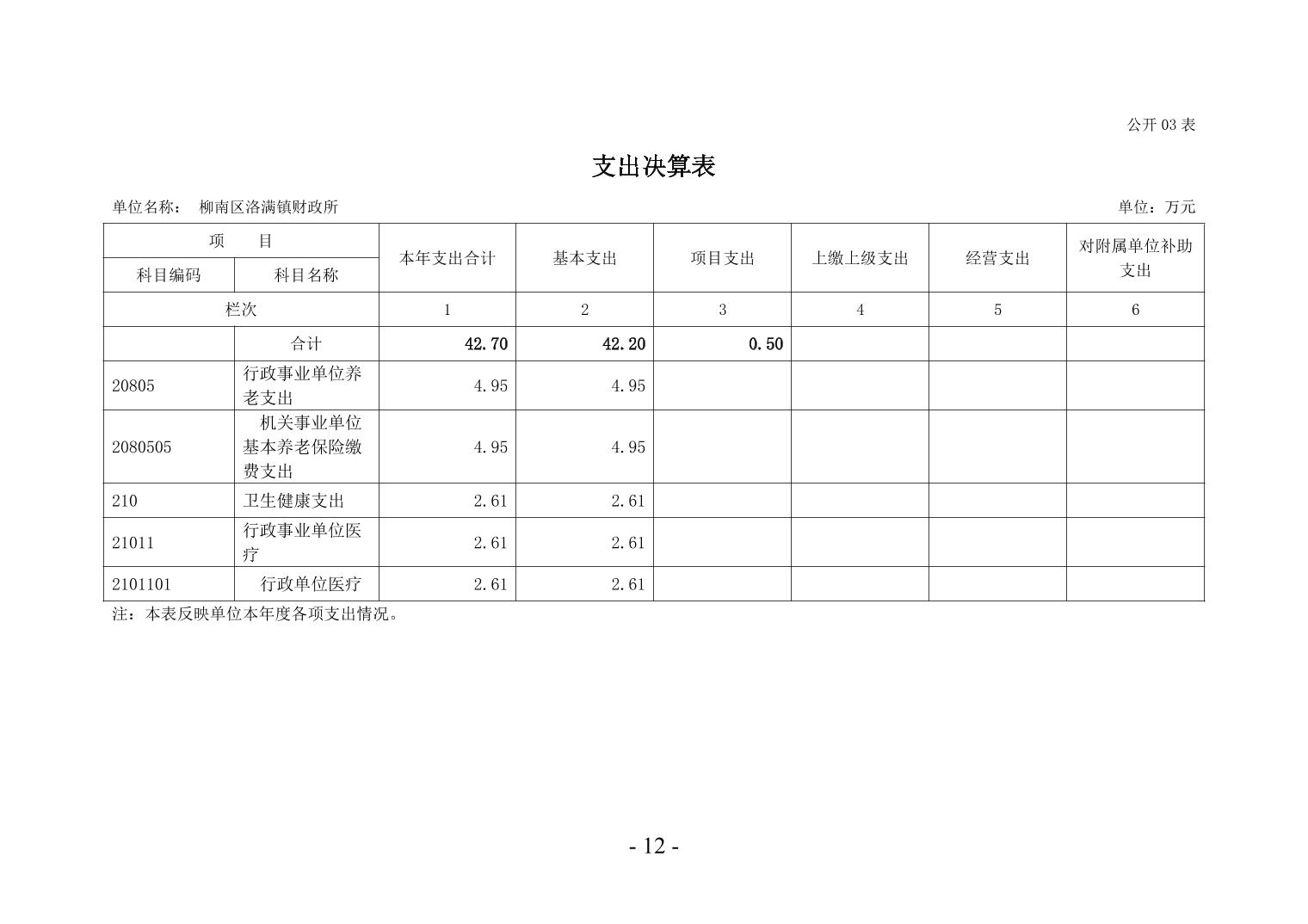 公开 03 表

支出决算表

单位名称： 柳南区洛满镇财政所

单位：万元

| 项 目 | | 本年支出合计 | 基本支出 | 项目支出 | 上缴上级支出 | 经营支出 | 对附属单位补助支出 |
|---|---|---|---|---|---|---|---|
| 科目编码 | 科目名称 | | | | | | |
| 栏次 | | 1 | 2 | 3 | 4 | 5 | 6 |
| | 合计 | 42.70 | 42.20 | 0.50 | | | |
| 20805 | 行政事业单位养老支出 | 4.95 | 4.95 | | | | |
| 2080505 | 机关事业单位基本养老保险缴费支出 | 4.95 | 4.95 | | | | |
| 210 | 卫生健康支出 | 2.61 | 2.61 | | | | |
| 21011 | 行政事业单位医疗 | 2.61 | 2.61 | | | | |
| 2101101 | 行政单位医疗 | 2.61 | 2.61 | | | | |

注：本表反映单位本年度各项支出情况。

- 12 -